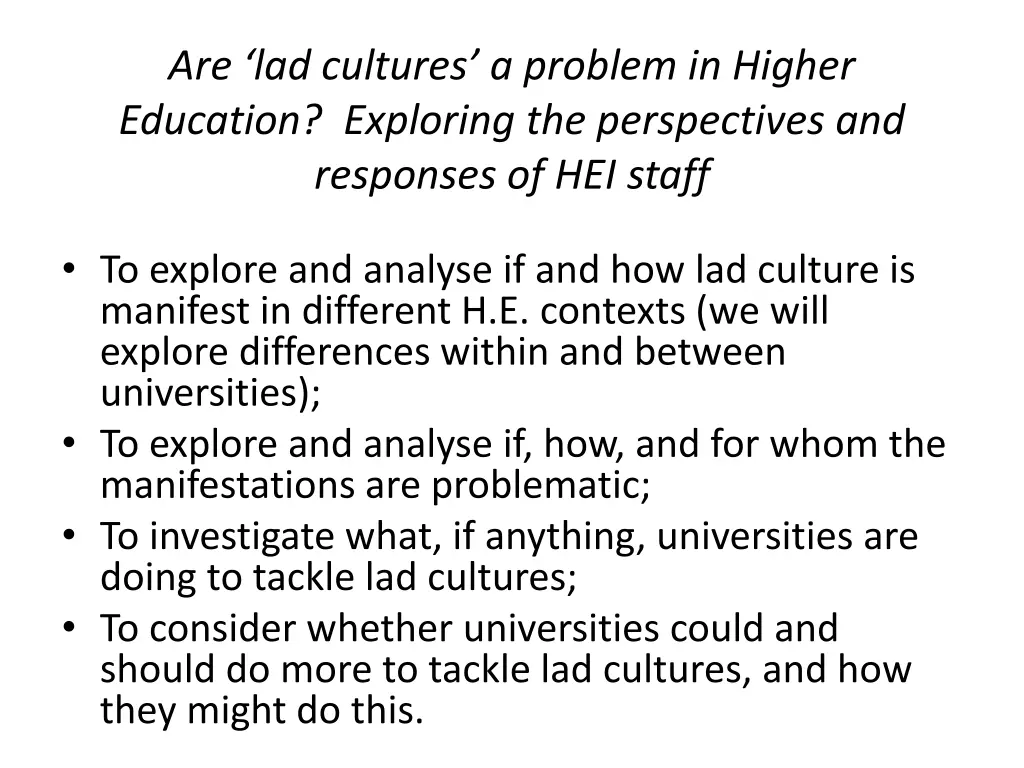 Are ‘lad cultures’ a problem in Higher Education? Exploring the perspectives and responses of HEI staff

• To explore and analyse if and how lad culture is manifest in different H.E. contexts (we will explore differences within and between universities);
• To explore and analyse if, how, and for whom the manifestations are problematic;
• To investigate what, if anything, universities are doing to tackle lad cultures;
• To consider whether universities could and should do more to tackle lad cultures, and how they might do this.